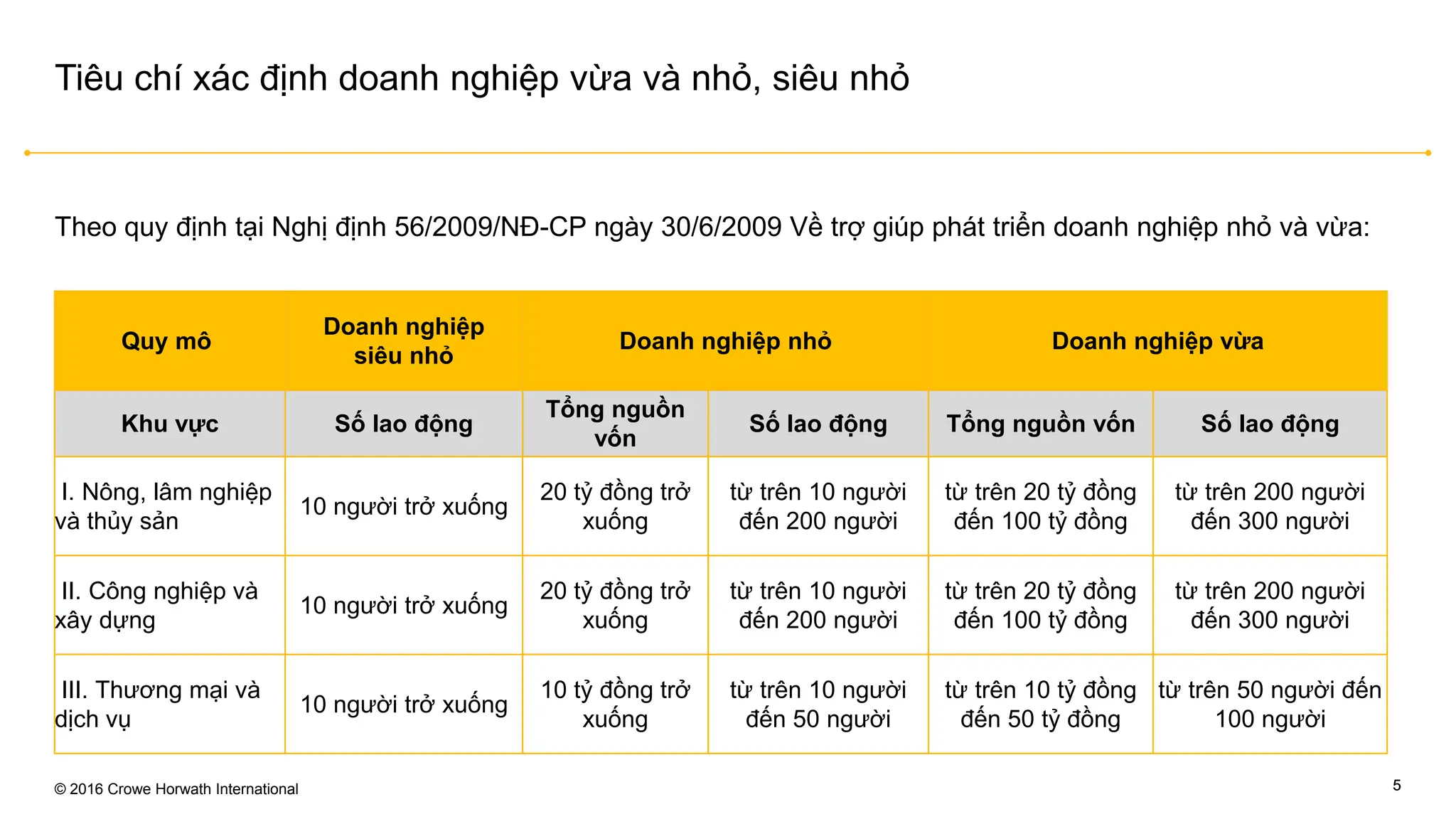 Tiêu chí xác định doanh nghiệp vừa và nhỏ, siêu nhỏ

Theo quy định tại Nghị định 56/2009/NĐ-CP ngày 30/6/2009 Về trợ giúp phát triển doanh nghiệp nhỏ và vừa:

| Quy mô | Doanh nghiệp siêu nhỏ | Doanh nghiệp nhỏ | | Doanh nghiệp vừa | |
|---|---|---|---|---|---|
| Khu vực | Số lao động | Tổng nguồn vốn | Số lao động | Tổng nguồn vốn | Số lao động |
| I. Nông, lâm nghiệp và thủy sản | 10 người trở xuống | 20 tỷ đồng trở xuống | từ trên 10 người đến 200 người | từ trên 20 tỷ đồng đến 100 tỷ đồng | từ trên 200 người đến 300 người |
| II. Công nghiệp và xây dựng | 10 người trở xuống | 20 tỷ đồng trở xuống | từ trên 10 người đến 200 người | từ trên 20 tỷ đồng đến 100 tỷ đồng | từ trên 200 người đến 300 người |
| III. Thương mại và dịch vụ | 10 người trở xuống | 10 tỷ đồng trở xuống | từ trên 10 người đến 50 người | từ trên 10 tỷ đồng đến 50 tỷ đồng | từ trên 50 người đến 100 người |

© 2016 Crowe Horwath International

5